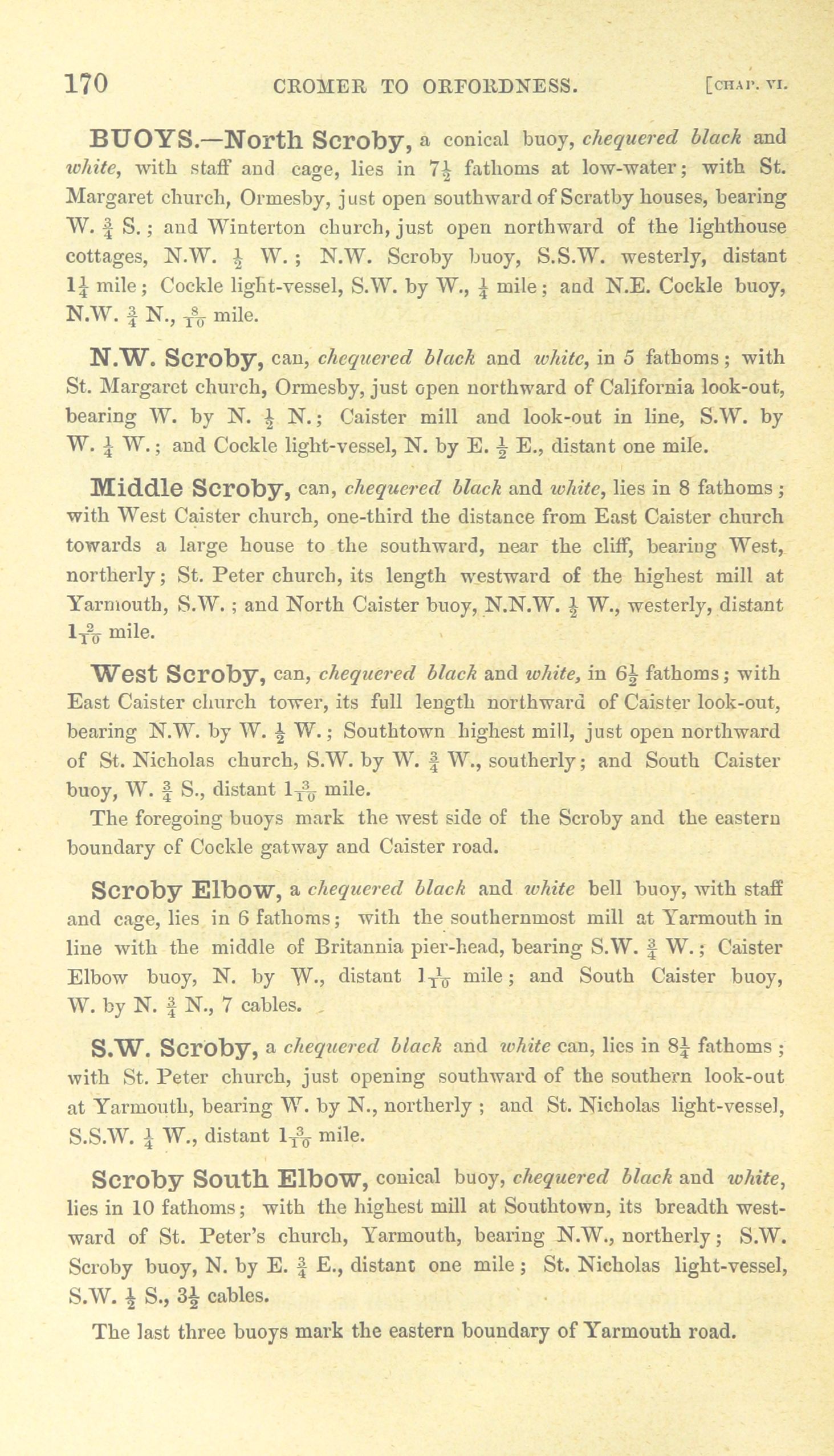 170 CROMER TO ORFORDNESS. [CHAP. VI.

BUOYS.—North Scroby, a conical buoy, chequered black and white, with staff and cage, lies in $7\frac{1}{2}$ fathoms at low-water; with St. Margaret church, Ormesby, just open southward of Scratby houses, bearing W. $\frac{3}{4}$ S.; and Winterton church, just open northward of the lighthouse cottages, N.W. $\frac{1}{2}$ W.; N.W. Scroby buoy, S.S.W. westerly, distant $1\frac{1}{4}$ mile; Cockle light-vessel, S.W. by W., $\frac{1}{4}$ mile; and N.E. Cockle buoy, N.W. $\frac{3}{4}$ N., $\frac{8}{10}$ mile.

N.W. Scroby, can, chequered black and white, in 5 fathoms; with St. Margaret church, Ormesby, just open northward of California look-out, bearing W. by N. $\frac{1}{2}$ N.; Caister mill and look-out in line, S.W. by W. $\frac{1}{4}$ W.; and Cockle light-vessel, N. by E. $\frac{1}{2}$ E., distant one mile.

Middle Scroby, can, chequered black and white, lies in 8 fathoms; with West Caister church, one-third the distance from East Caister church towards a large house to the southward, near the cliff, bearing West, northerly; St. Peter church, its length westward of the highest mill at Yarmouth, S.W.; and North Caister buoy, N.N.W. $\frac{1}{2}$ W., westerly, distant $1\frac{2}{10}$ mile.

West Scroby, can, chequered black and white, in $6\frac{1}{2}$ fathoms; with East Caister church tower, its full length northward of Caister look-out, bearing N.W. by W. $\frac{1}{2}$ W.; Southtown highest mill, just open northward of St. Nicholas church, S.W. by W. $\frac{3}{4}$ W., southerly; and South Caister buoy, W. $\frac{3}{4}$ S., distant $1\frac{3}{10}$ mile.

The foregoing buoys mark the west side of the Scroby and the eastern boundary of Cockle gatway and Caister road.

Scroby Elbow, a chequered black and white bell buoy, with staff and cage, lies in 6 fathoms; with the southernmost mill at Yarmouth in line with the middle of Britannia pier-head, bearing S.W. $\frac{3}{4}$ W.; Caister Elbow buoy, N. by W., distant $1\frac{1}{10}$ mile; and South Caister buoy, W. by N. $\frac{3}{4}$ N., 7 cables.

S.W. Scroby, a chequered black and white can, lies in $8\frac{1}{4}$ fathoms; with St. Peter church, just opening southward of the southern look-out at Yarmouth, bearing W. by N., northerly; and St. Nicholas light-vessel, S.S.W. $\frac{1}{4}$ W., distant $1\frac{3}{10}$ mile.

Scroby South Elbow, conical buoy, chequered black and white, lies in 10 fathoms; with the highest mill at Southtown, its breadth westward of St. Peter's church, Yarmouth, bearing N.W., northerly; S.W. Scroby buoy, N. by E. $\frac{3}{4}$ E., distant one mile; St. Nicholas light-vessel, S.W. $\frac{1}{2}$ S., $3\frac{1}{2}$ cables.

The last three buoys mark the eastern boundary of Yarmouth road.